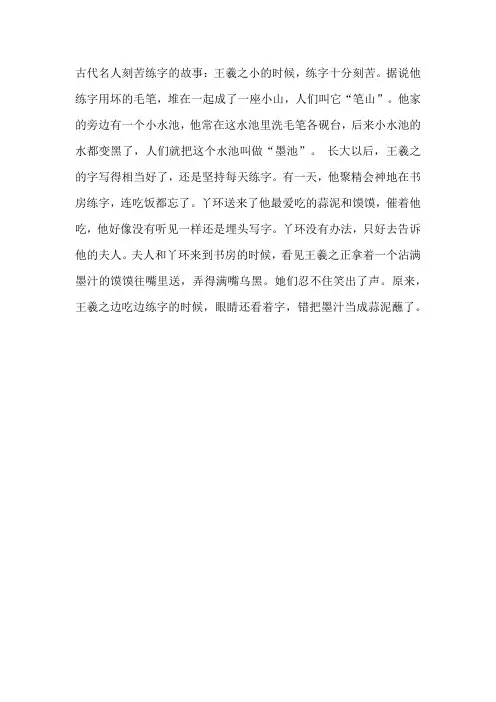 古代名人刻苦练字的故事：王羲之小的时候，练字十分刻苦。据说他练字用坏的毛笔，堆在一起成了一座小山，人们叫它“笔山”。他家的旁边有一个小水池，他常在这水池里洗毛笔各砚台，后来小水池的水都变黑了，人们就把这个水池叫做“墨池”。 长大以后，王羲之的字写得相当好了，还是坚持每天练字。有一天，他聚精会神地在书房练字，连吃饭都忘了。丫环送来了他最爱吃的蒜泥和馍馍，催着他吃，他好像没有听见一样还是埋头写字。丫环没有办法，只好去告诉他的夫人。夫人和丫环来到书房的时候，看见王羲之正拿着一个沾满墨汁的馍馍往嘴里送，弄得满嘴乌黑。她们忍不住笑出了声。原来，王羲之边吃边练字的时候，眼睛还看着字，错把墨汁当成蒜泥蘸了。